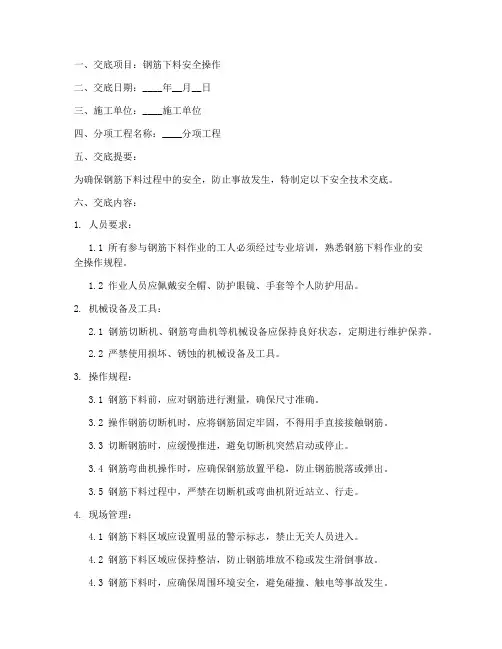 一、交底项目：钢筋下料安全操作

二、交底日期：____年__月__日

三、施工单位：____施工单位

四、分项工程名称：____分项工程

五、交底提要：

为确保钢筋下料过程中的安全，防止事故发生，特制定以下安全技术交底。

六、交底内容：

1. 人员要求：

1.1 所有参与钢筋下料作业的工人必须经过专业培训，熟悉钢筋下料作业的安全操作规程。

1.2 作业人员应佩戴安全帽、防护眼镜、手套等个人防护用品。

2. 机械设备及工具：

2.1 钢筋切断机、钢筋弯曲机等机械设备应保持良好状态，定期进行维护保养。

2.2 严禁使用损坏、锈蚀的机械设备及工具。

3. 操作规程：

3.1 钢筋下料前，应对钢筋进行测量，确保尺寸准确。

3.2 操作钢筋切断机时，应将钢筋固定牢固，不得用手直接接触钢筋。

3.3 切断钢筋时，应缓慢推进，避免切断机突然启动或停止。

3.4 钢筋弯曲机操作时，应确保钢筋放置平稳，防止钢筋脱落或弹出。

3.5 钢筋下料过程中，严禁在切断机或弯曲机附近站立、行走。

4. 现场管理：

4.1 钢筋下料区域应设置明显的警示标志，禁止无关人员进入。

4.2 钢筋下料区域应保持整洁，防止钢筋堆放不稳或发生滑倒事故。

4.3 钢筋下料时，应确保周围环境安全，避免碰撞、触电等事故发生。